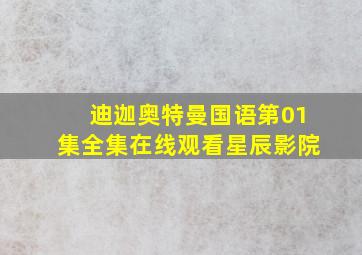 迪迦奥特曼国语第01集全集在线观看星辰影院